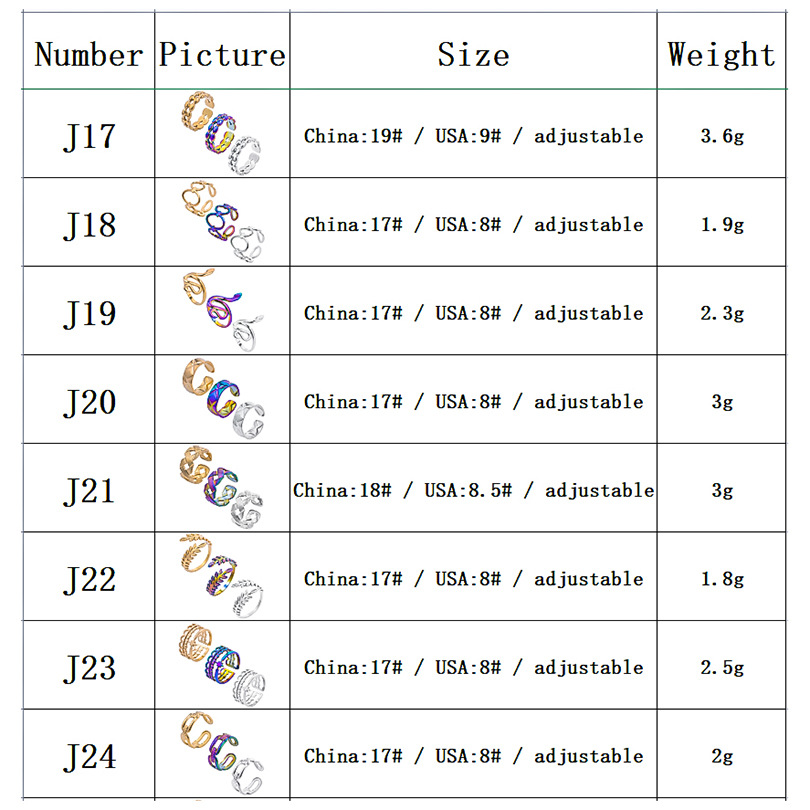 | Number | Picture | Size | Weight |
|---|---|---|---|
| J17 |  | China:19# / USA:9# / adjustable | 3.6g |
| J18 |  | China:17# / USA:8# / adjustable | 1.9g |
| J19 |  | China:17# / USA:8# / adjustable | 2.3g |
| J20 |  | China:17# / USA:8# / adjustable | 3g |
| J21 |  | China:18# / USA:8.5# / adjustable | 3g |
| J22 |  | China:17# / USA:8# / adjustable | 1.8g |
| J23 |  | China:17# / USA:8# / adjustable | 2.5g |
| J24 |  | China:17# / USA:8# / adjustable | 2g |